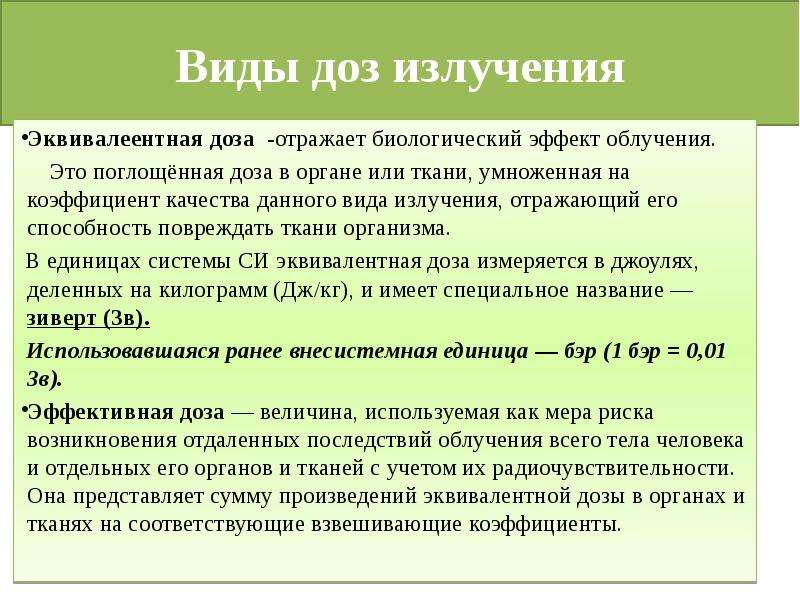 Виды доз излучения

•Эквивалеентная доза -отражает биологический эффект облучения.

Это поглощённая доза в органе или ткани, умноженная на коэффициент качества данного вида излучения, отражающий его способность повреждать ткани организма.

В единицах системы СИ эквивалентная доза измеряется в джоулях, деленных на килограмм (Дж/кг), и имеет специальное название — зиверт (Зв).

Использовавшаяся ранее внесистемная единица — бэр (1 бэр = 0,01 Зв).

•Эффективная доза — величина, используемая как мера риска возникновения отдаленных последствий облучения всего тела человека и отдельных его органов и тканей с учетом их радиочувствительности. Она представляет сумму произведений эквивалентной дозы в органах и тканях на соответствующие взвешивающие коэффициенты.